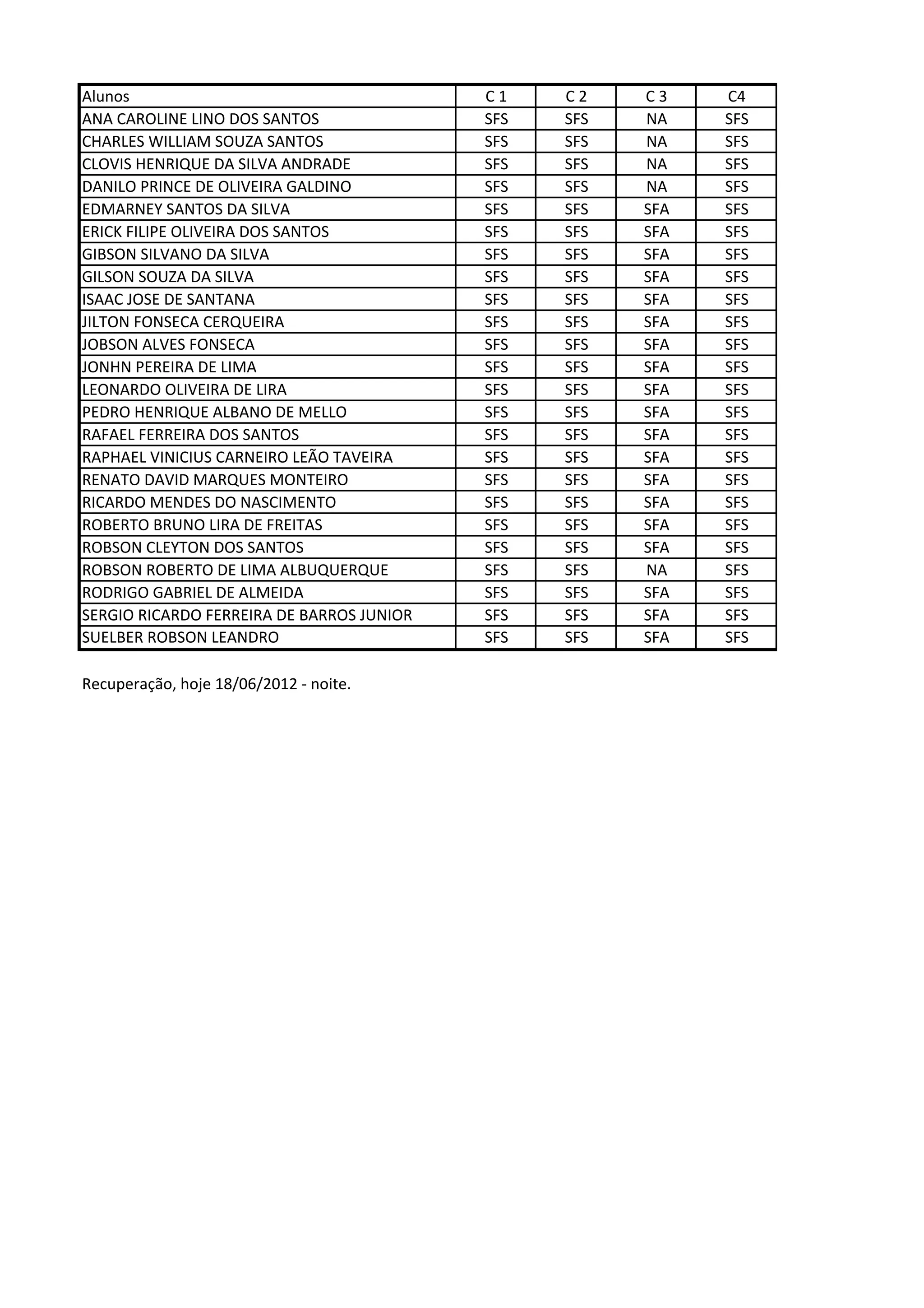 | Alunos | C 1 | C 2 | C 3 | C4 |
|---|---|---|---|---|
| ANA CAROLINE LINO DOS SANTOS | SFS | SFS | NA | SFS |
| CHARLES WILLIAM SOUZA SANTOS | SFS | SFS | NA | SFS |
| CLOVIS HENRIQUE DA SILVA ANDRADE | SFS | SFS | NA | SFS |
| DANILO PRINCE DE OLIVEIRA GALDINO | SFS | SFS | NA | SFS |
| EDMARNEY SANTOS DA SILVA | SFS | SFS | SFA | SFS |
| ERICK FILIPE OLIVEIRA DOS SANTOS | SFS | SFS | SFA | SFS |
| GIBSON SILVANO DA SILVA | SFS | SFS | SFA | SFS |
| GILSON SOUZA DA SILVA | SFS | SFS | SFA | SFS |
| ISAAC JOSE DE SANTANA | SFS | SFS | SFA | SFS |
| JILTON FONSECA CERQUEIRA | SFS | SFS | SFA | SFS |
| JOBSON ALVES FONSECA | SFS | SFS | SFA | SFS |
| JONHN PEREIRA DE LIMA | SFS | SFS | SFA | SFS |
| LEONARDO OLIVEIRA DE LIRA | SFS | SFS | SFA | SFS |
| PEDRO HENRIQUE ALBANO DE MELLO | SFS | SFS | SFA | SFS |
| RAFAEL FERREIRA DOS SANTOS | SFS | SFS | SFA | SFS |
| RAPHAEL VINICIUS CARNEIRO LEÃO TAVEIRA | SFS | SFS | SFA | SFS |
| RENATO DAVID MARQUES MONTEIRO | SFS | SFS | SFA | SFS |
| RICARDO MENDES DO NASCIMENTO | SFS | SFS | SFA | SFS |
| ROBERTO BRUNO LIRA DE FREITAS | SFS | SFS | SFA | SFS |
| ROBSON CLEYTON DOS SANTOS | SFS | SFS | SFA | SFS |
| ROBSON ROBERTO DE LIMA ALBUQUERQUE | SFS | SFS | NA | SFS |
| RODRIGO GABRIEL DE ALMEIDA | SFS | SFS | SFA | SFS |
| SERGIO RICARDO FERREIRA DE BARROS JUNIOR | SFS | SFS | SFA | SFS |
| SUELBER ROBSON LEANDRO | SFS | SFS | SFA | SFS |

Recuperação, hoje 18/06/2012 - noite.